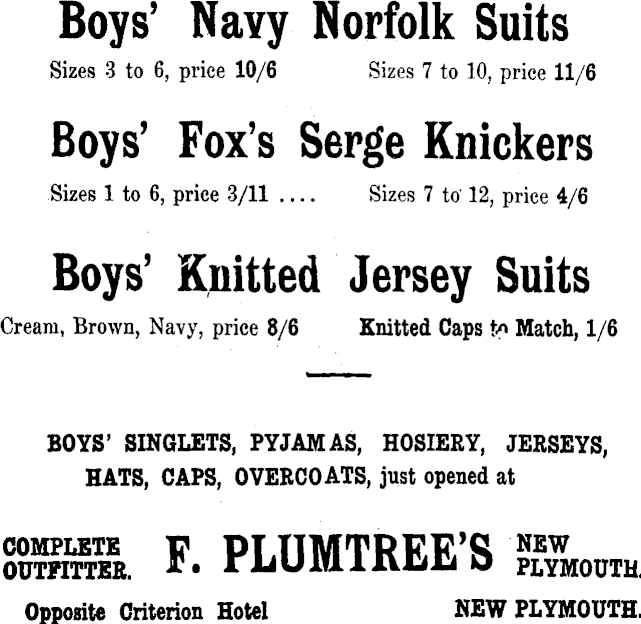 Boys' Navy Norfolk Suits

Sizes 3 to 6, price 10/6 Sizes 7 to 10, price 11/6

Boys' Fox's Serge Knickers

Sizes 1 to 6, price 3/11 .... Sizes 7 to 12, price 4/6

Boys' Knitted Jersey Suits

Cream, Brown, Navy, price 8/6 Knitted Caps to Match, 1/6

BOYS' SINGLETS, PYJAMAS, HOSIERY, JERSEYS, HATS, CAPS, OVERCOATS, just opened at

COMPLETE OUTFITTER. F. PLUMTREE'S NEW PLYMOUTH.

Opposite Criterion Hotel NEW PLYMOUTH.